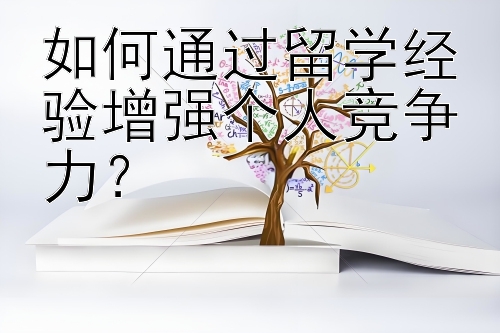 如何通过留学经验增强个人竞争力？